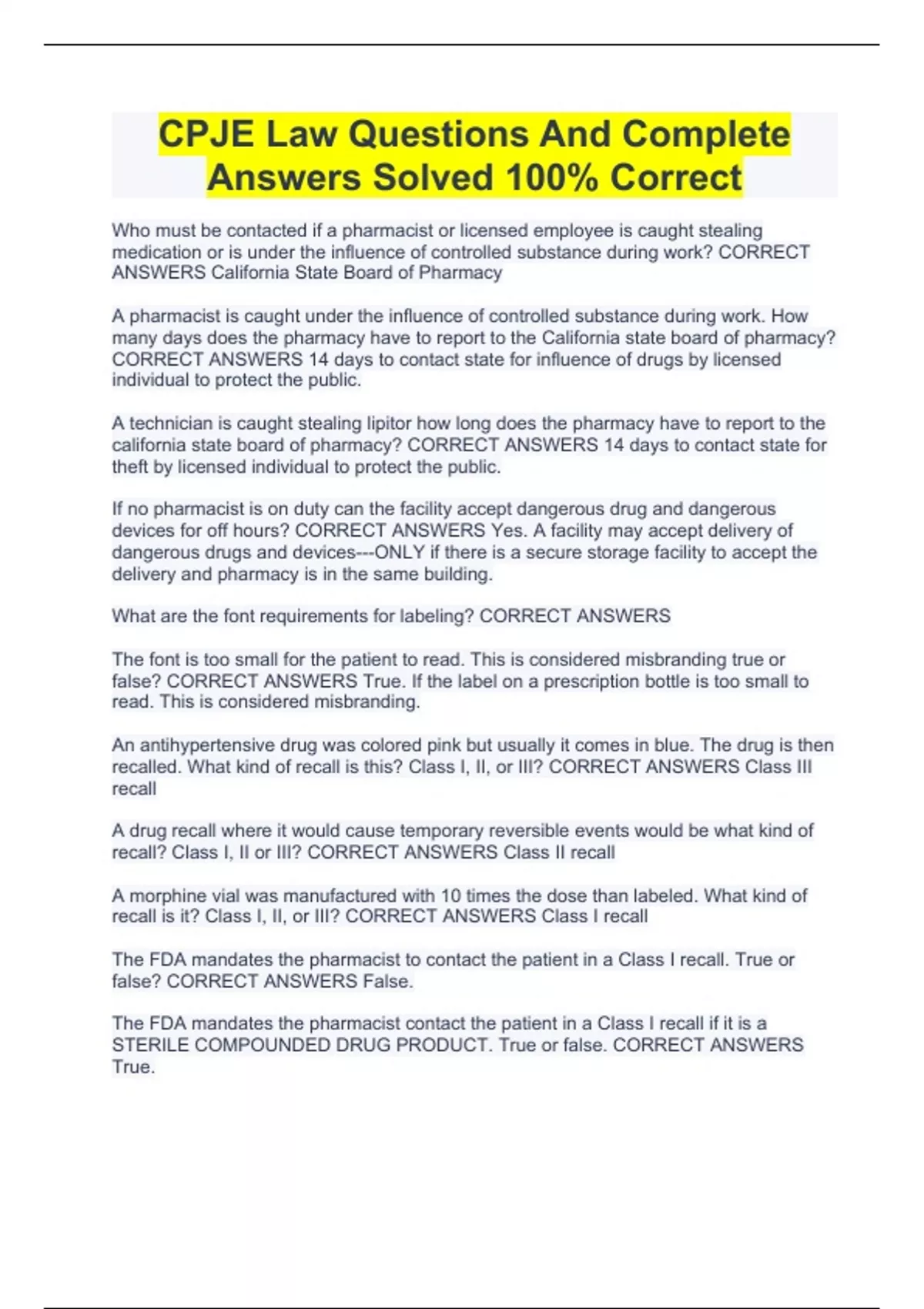 CPJE Law Questions And Complete Answers Solved 100% Correct

Who must be contacted if a pharmacist or licensed employee is caught stealing medication or is under the influence of controlled substance during work? CORRECT ANSWERS California State Board of Pharmacy

A pharmacist is caught under the influence of controlled substance during work. How many days does the pharmacy have to report to the California state board of pharmacy? CORRECT ANSWERS 14 days to contact state for influence of drugs by licensed individual to protect the public.

A technician is caught stealing lipitor how long does the pharmacy have to report to the california state board of pharmacy? CORRECT ANSWERS 14 days to contact state for theft by licensed individual to protect the public.

If no pharmacist is on duty can the facility accept dangerous drug and dangerous devices for off hours? CORRECT ANSWERS Yes. A facility may accept delivery of dangerous drugs and devices---ONLY if there is a secure storage facility to accept the delivery and pharmacy is in the same building.

What are the font requirements for labeling? CORRECT ANSWERS

The font is too small for the patient to read. This is considered misbranding true or false? CORRECT ANSWERS True. If the label on a prescription bottle is too small to read. This is considered misbranding.

An antihypertensive drug was colored pink but usually it comes in blue. The drug is then recalled. What kind of recall is this? Class I, II, or III? CORRECT ANSWERS Class III recall

A drug recall where it would cause temporary reversible events would be what kind of recall? Class I, II or III? CORRECT ANSWERS Class II recall

A morphine vial was manufactured with 10 times the dose than labeled. What kind of recall is it? Class I, II, or III? CORRECT ANSWERS Class I recall

The FDA mandates the pharmacist to contact the patient in a Class I recall. True or false? CORRECT ANSWERS False.

The FDA mandates the pharmacist contact the patient in a Class I recall if it is a STERILE COMPOUNDED DRUG PRODUCT. True or false. CORRECT ANSWERS True.